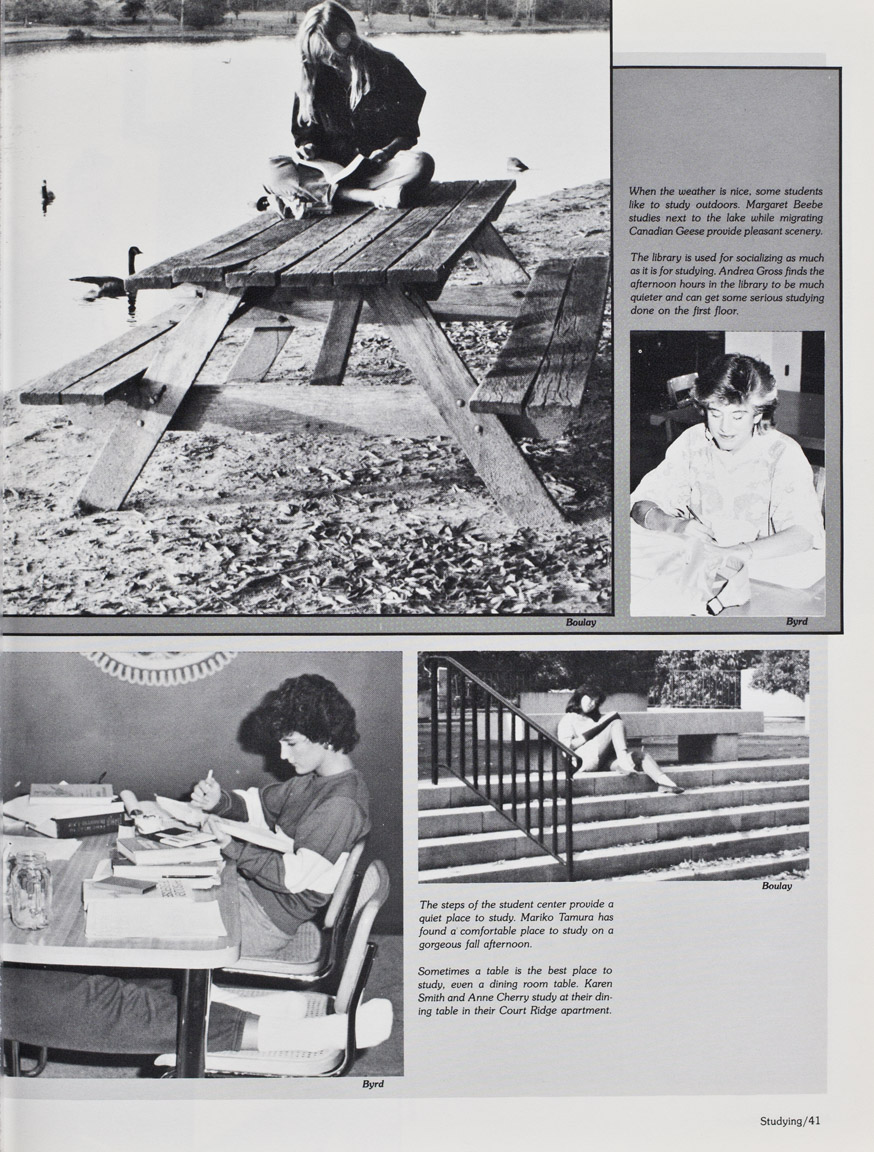 When the weather is nice, some students like to study outdoors. Margaret Beebe studies next to the lake while migrating Canadian Geese provide pleasant scenery.

The library is used for socializing as much as it is for studying. Andrea Gross finds the afternoon hours in the library to be much quieter and can get some serious studying done on the first floor.

Boulay

Byrd

Boulay

The steps of the student center provide a quiet place to study. Mariko Tamura has found a comfortable place to study on a gorgeous fall afternoon.

Sometimes a table is the best place to study, even a dining room table. Karen Smith and Anne Cherry study at their dining table in their Court Ridge apartment.

Byrd

Studying/41